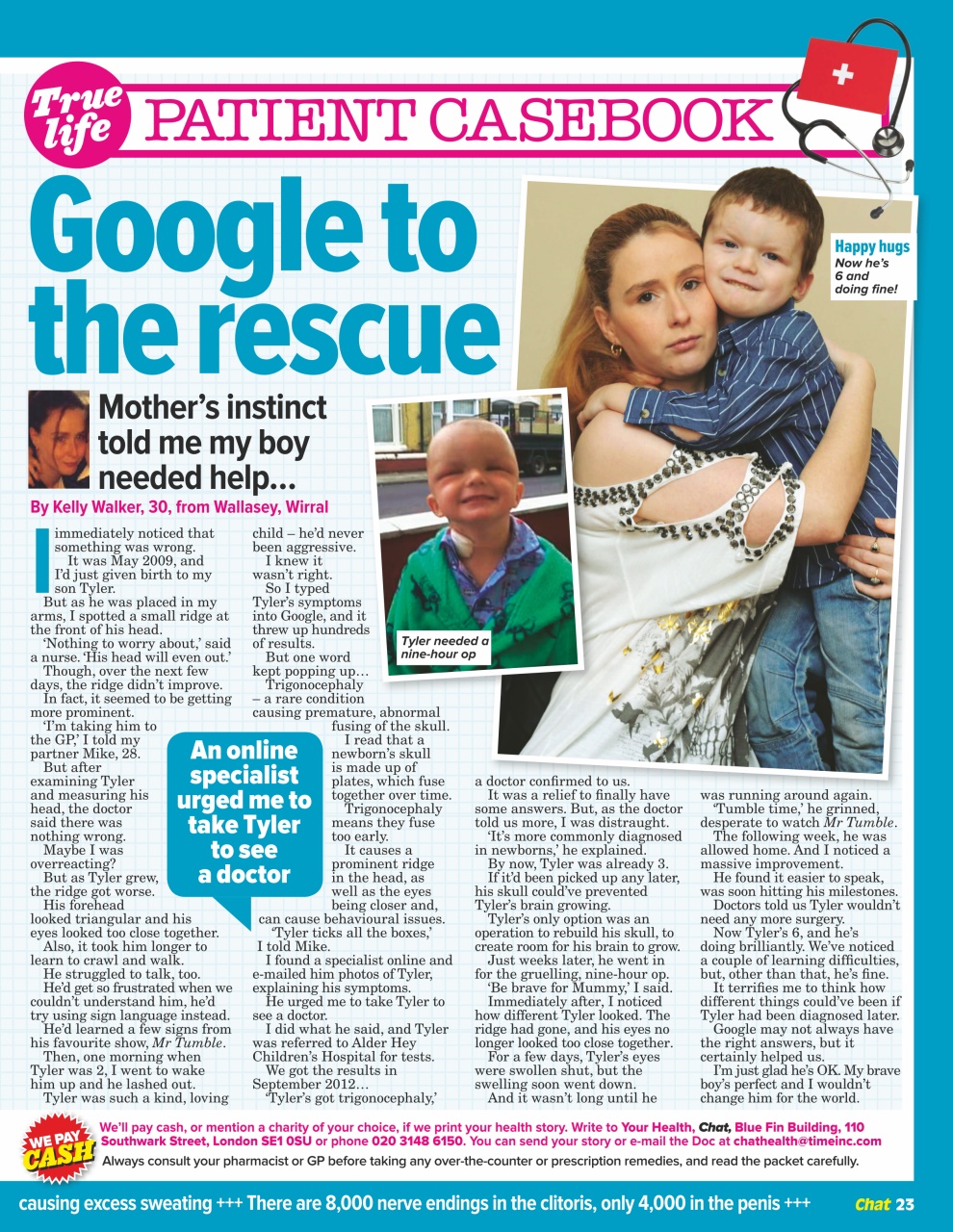 True life PATIENT CASEBOOK

Google to the rescue

Mother's instinct told me my boy needed help...

By Kelly Walker, 30, from Wallasey, Wirral

Happy hugs Now he's 6 and doing fine!

Tyler needed a nine-hour op

I immediately noticed that something was wrong.

It was May 2009, and I'd just given birth to my son Tyler.

But as he was placed in my arms, I spotted a small ridge at the front of his head.

'Nothing to worry about,' said a nurse. 'His head will even out.'

Though, over the next few days, the ridge didn't improve.

In fact, it seemed to be getting more prominent.

'I'm taking him to the GP,' I told my partner Mike, 28.

But after examining Tyler and measuring his head, the doctor said there was nothing wrong.

Maybe I was overreacting?

But as Tyler grew, the ridge got worse.

His forehead looked triangular and his eyes looked too close together.

Also, it took him longer to learn to crawl and walk.

He struggled to talk, too.

He'd get so frustrated when we couldn't understand him, he'd try using sign language instead.

He'd learned a few signs from his favourite show, Mr Tumble.

Then, one morning when Tyler was 2, I went to wake him up and he lashed out.

Tyler was such a kind, loving child – he'd never been aggressive.

I knew it wasn't right.

So I typed Tyler's symptoms into Google, and it threw up hundreds of results.

But one word kept popping up…

Trigonocephaly – a rare condition causing premature, abnormal fusing of the skull.

I read that a newborn's skull is made up of plates, which fuse together over time.

Trigonocephaly means they fuse too early.

It causes a prominent ridge in the head, as well as the eyes being closer and, can cause behavioural issues.

'Tyler ticks all the boxes,' I told Mike.

I found a specialist online and e-mailed him photos of Tyler, explaining his symptoms.

He urged me to take Tyler to see a doctor.

I did what he said, and Tyler was referred to Alder Hey Children's Hospital for tests.

We got the results in September 2012…

'Tyler's got trigonocephaly,' a doctor confirmed to us.

An online specialist urged me to take Tyler to see a doctor

It was a relief to finally have some answers. But, as the doctor told us more, I was distraught.

'It's more commonly diagnosed in newborns,' he explained.

By now, Tyler was already 3.

If it'd been picked up any later, his skull could've prevented Tyler's brain growing.

Tyler's only option was an operation to rebuild his skull, to create room for his brain to grow.

Just weeks later, he went in for the gruelling, nine-hour op.

'Be brave for Mummy,' I said.

Immediately after, I noticed how different Tyler looked. The ridge had gone, and his eyes no longer looked too close together.

For a few days, Tyler's eyes were swollen shut, but the swelling soon went down.

And it wasn't long until he was running around again.

'Tumble time,' he grinned, desperate to watch Mr Tumble.

The following week, he was allowed home. And I noticed a massive improvement.

He found it easier to speak, was soon hitting his milestones.

Doctors told us Tyler wouldn't need any more surgery.

Now Tyler's 6, and he's doing brilliantly. We've noticed a couple of learning difficulties, but, other than that, he's fine.

It terrifies me to think how different things could've been if Tyler had been diagnosed later.

Google may not always have the right answers, but it certainly helped us.

I'm just glad he's OK. My brave boy's perfect and I wouldn't change him for the world.

WE PAY CASH We'll pay cash, or mention a charity of your choice, if we print your health story. Write to Your Health, Chat, Blue Fin Building, 110 Southwark Street, London SE1 0SU or phone 020 3148 6150. You can send your story or e-mail the Doc at chathealth@timeinc.com

Always consult your pharmacist or GP before taking any over-the-counter or prescription remedies, and read the packet carefully.

causing excess sweating +++ There are 8,000 nerve endings in the clitoris, only 4,000 in the penis +++ Chat 23